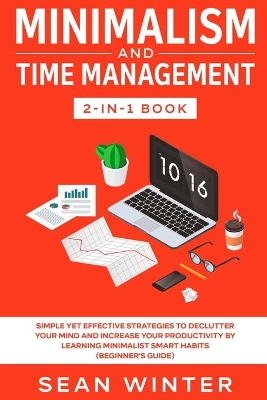 MINIMALISM
AND
TIME MANAGEMENT
2-IN-1 BOOK

10 16

SIMPLE YET EFFECTIVE STRATEGIES TO DECLUTTER YOUR MIND AND INCREASE YOUR PRODUCTIVITY BY LEARNING MINIMALIST SMART HABITS (BEGINNER'S GUIDE)

SEAN WINTER